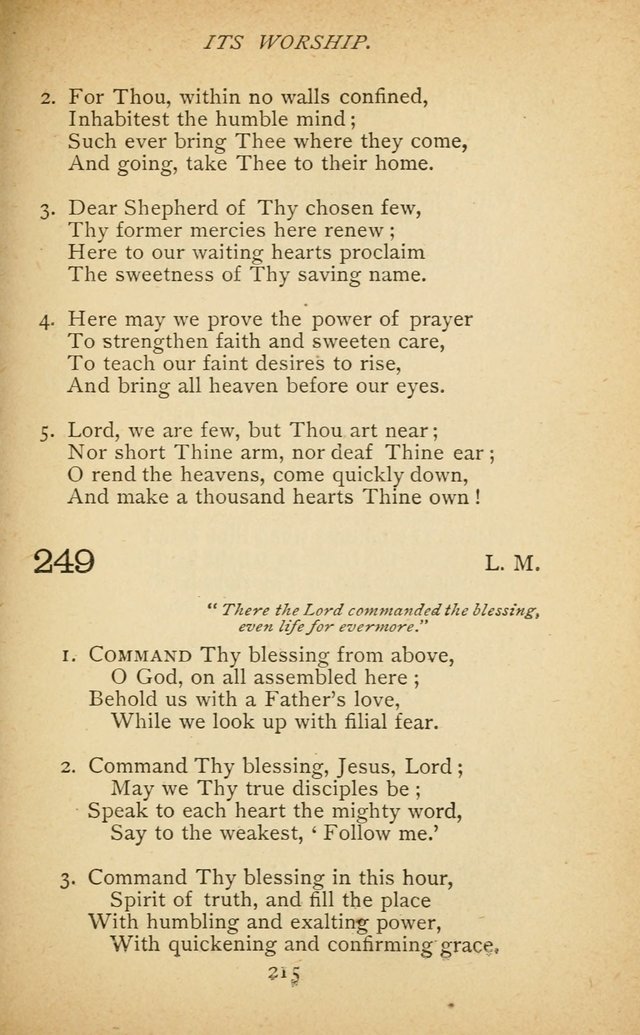 ITS WORSHIP.

2. For Thou, within no walls confined,
Inhabitest the humble mind;
Such ever bring Thee where they come,
And going, take Thee to their home.

3. Dear Shepherd of Thy chosen few,
Thy former mercies here renew;
Here to our waiting hearts proclaim
The sweetness of Thy saving name.

4. Here may we prove the power of prayer
To strengthen faith and sweeten care,
To teach our faint desires to rise,
And bring all heaven before our eyes.

5. Lord, we are few, but Thou art near;
Nor short Thine arm, nor deaf Thine ear;
O rend the heavens, come quickly down,
And make a thousand hearts Thine own!

249

L. M.

"There the Lord commanded the blessing, even life for evermore."

1. COMMAND Thy blessing from above,
O God, on all assembled here;
Behold us with a Father's love,
While we look up with filial fear.

2. Command Thy blessing, Jesus, Lord;
May we Thy true disciples be;
Speak to each heart the mighty word,
Say to the weakest, 'Follow me.'

3. Command Thy blessing in this hour,
Spirit of truth, and fill the place
With humbling and exalting power,
With quickening and confirming grace.

215